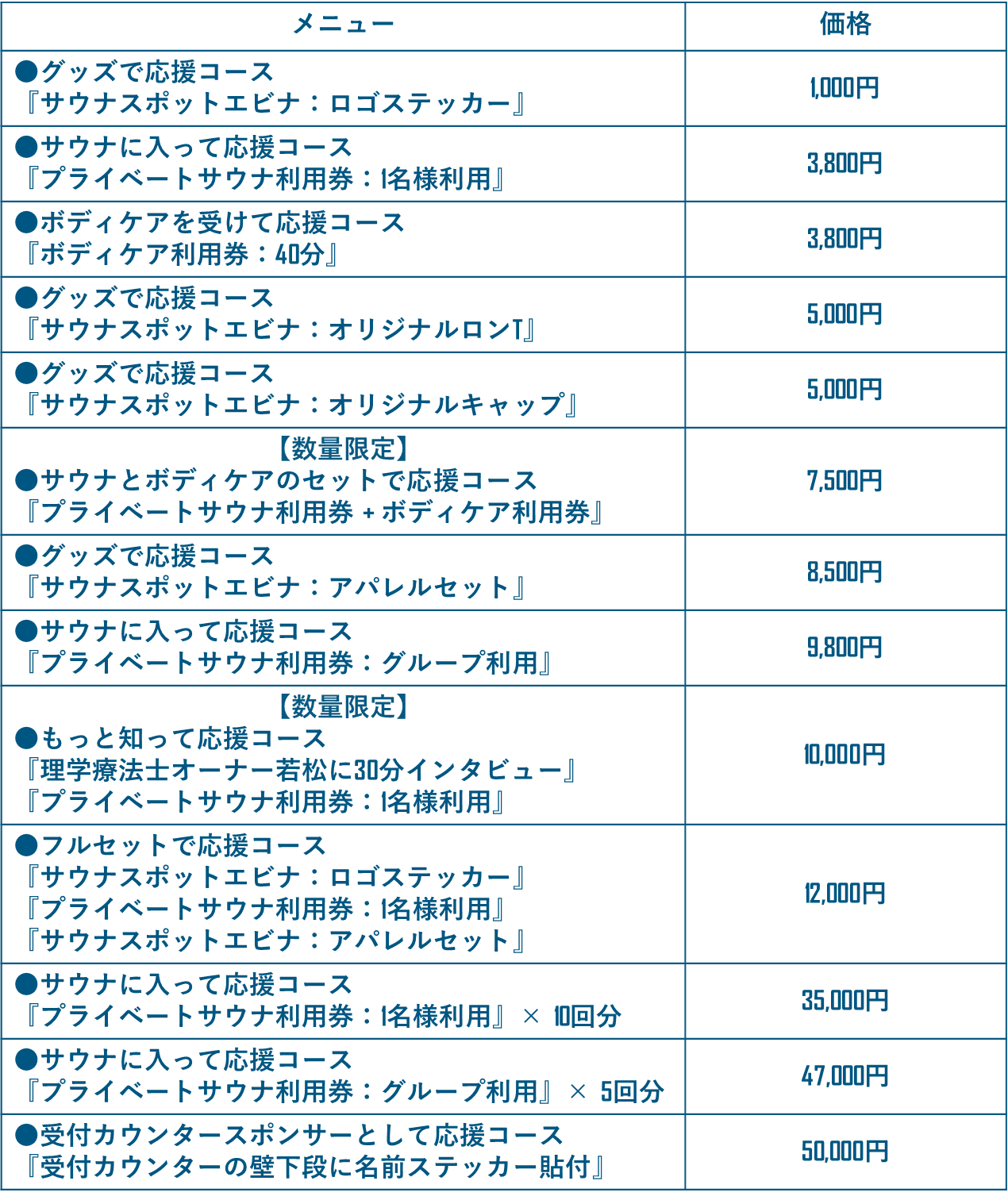 | メニュー | 価格 |
|---|---|
| ●グッズで応援コース 『サウナスポットエビナ：ロゴステッカー』 | 1,000円 |
| ●サウナに入って応援コース 『プライベートサウナ利用券：1名様利用』 | 3,800円 |
| ●ボディケアを受けて応援コース 『ボディケア利用券：40分』 | 3,800円 |
| ●グッズで応援コース 『サウナスポットエビナ：オリジナルロンT』 | 5,000円 |
| ●グッズで応援コース 『サウナスポットエビナ：オリジナルキャップ』 | 5,000円 |
| 【数量限定】 ●サウナとボディケアのセットで応援コース 『プライベートサウナ利用券 + ボディケア利用券』 | 7,500円 |
| ●グッズで応援コース 『サウナスポットエビナ：アパレルセット』 | 8,500円 |
| ●サウナに入って応援コース 『プライベートサウナ利用券：グループ利用』 | 9,800円 |
| 【数量限定】 ●もっと知って応援コース 『理学療法士オーナー若松に30分インタビュー』 『プライベートサウナ利用券：1名様利用』 | 10,000円 |
| ●フルセットで応援コース 『サウナスポットエビナ：ロゴステッカー』 『プライベートサウナ利用券：1名様利用』 『サウナスポットエビナ：アパレルセット』 | 12,000円 |
| ●サウナに入って応援コース 『プライベートサウナ利用券：1名様利用』 × 10回分 | 35,000円 |
| ●サウナに入って応援コース 『プライベートサウナ利用券：グループ利用』 × 5回分 | 47,000円 |
| ●受付カウンタースポンサーとして応援コース 『受付カウンターの壁下段に名前ステッカー貼付』 | 50,000円 |